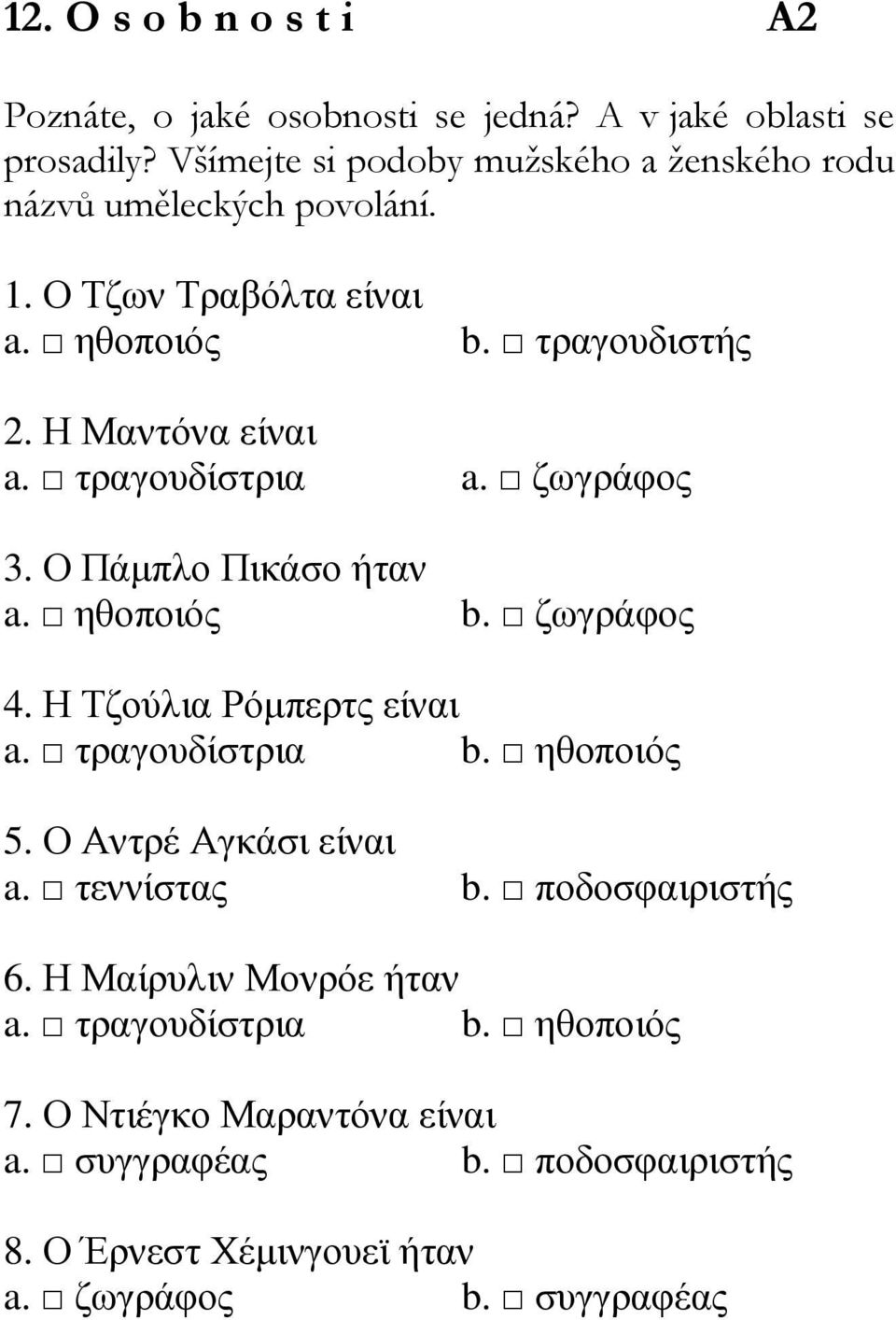 12. O s o b n o s t i A2

Poznáte, o jaké osobnosti se jedná? A v jaké oblasti se prosadily? Všímejte si podoby mužského a ženského rodu názvů uměleckých povolání.

1. Ο Τζων Τραβόλτα είναι
a. □ ηθοποιός b. □ τραγουδιστής

2. Η Μαντόνα είναι
a. □ τραγουδίστρια a. □ ζωγράφος

3. Ο Πάμπλο Πικάσο ήταν
a. □ ηθοποιός b. □ ζωγράφος

4. Η Τζούλια Ρόμπερτς είναι
a. □ τραγουδίστρια b. □ ηθοποιός

5. Ο Αντρέ Αγκάσι είναι
a. □ τεννίστας b. □ ποδοσφαιριστής

6. Η Μαίρυλιν Μονρόε ήταν
a. □ τραγουδίστρια b. □ ηθοποιός

7. Ο Ντιέγκο Μαραντόνα είναι
a. □ συγγραφέας b. □ ποδοσφαιριστής

8. Ο Έρνεστ Χέμινγουεϊ ήταν
a. □ ζωγράφος b. □ συγγραφέας